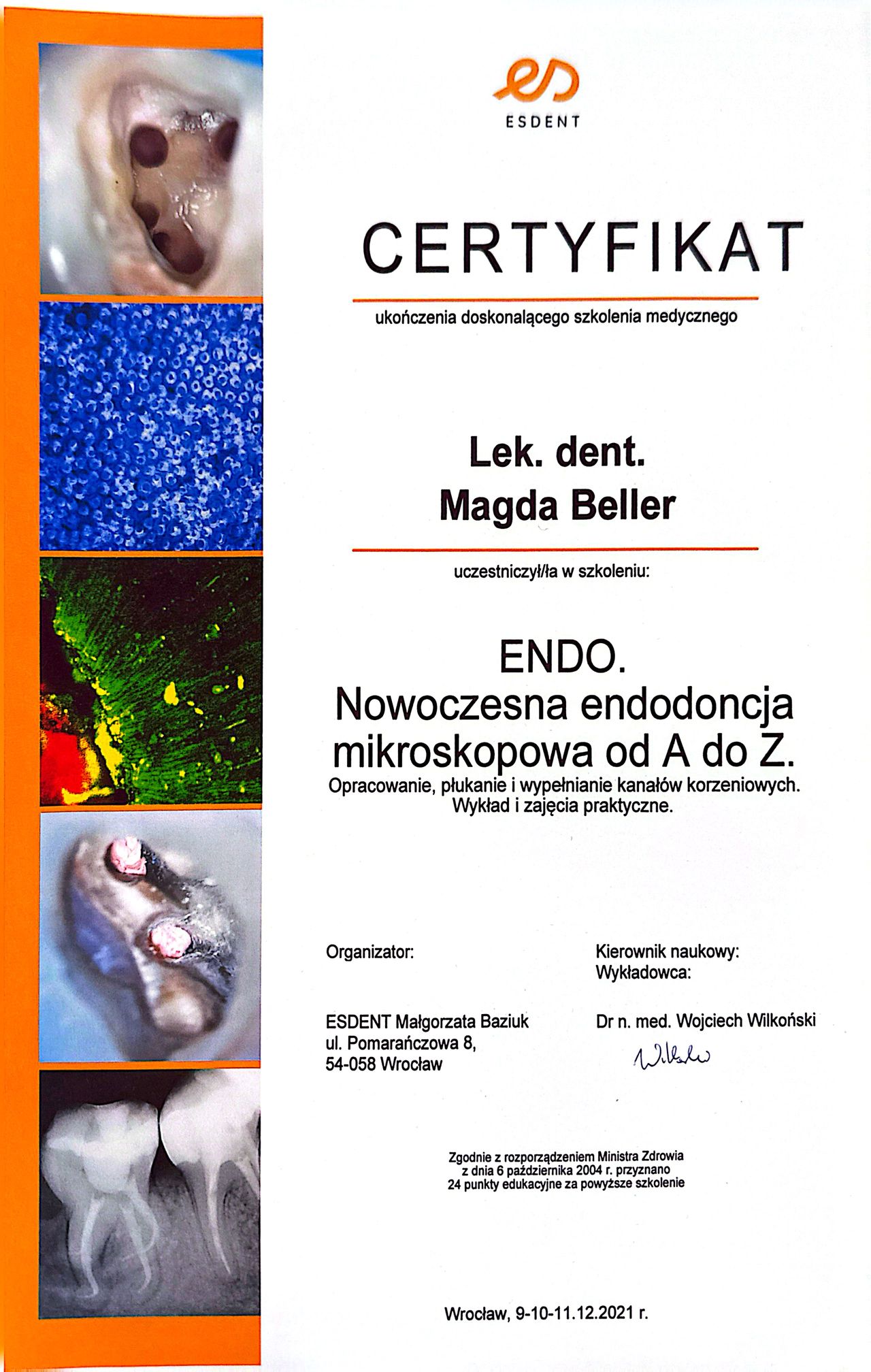 ESDENT

CERTYFIKAT

ukończenia doskonalącego szkolenia medycznego

Lek. dent.
Magda Beller

uczestniczył/ła w szkoleniu:

ENDO.
Nowoczesna endodoncja mikroskopowa od A do Z.
Opracowanie, płukanie i wypełnianie kanałów korzeniowych.
Wykład i zajęcia praktyczne.

Organizator:

ESDENT Małgorzata Baziuk
ul. Pomarańczowa 8,
54-058 Wrocław

Kierownik naukowy:
Wykładowca:

Dr n. med. Wojciech Wilkoński

Wilkoński

Zgodnie z rozporządzeniem Ministra Zdrowia z dnia 6 października 2004 r. przyznano 24 punkty edukacyjne za powyższe szkolenie

Wrocław, 9-10-11.12.2021 r.